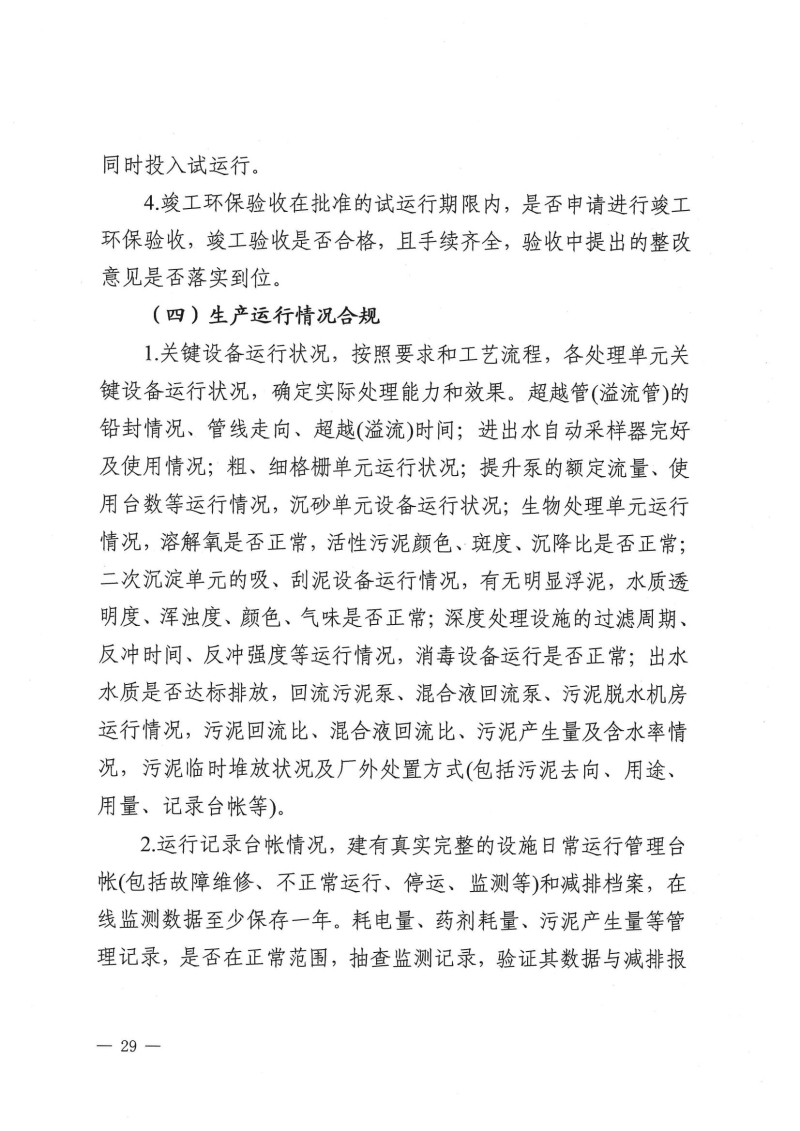 同时投入试运行。

4.竣工环保验收在批准的试运行期限内，是否申请进行竣工环保验收，竣工验收是否合格，且手续齐全，验收中提出的整改意见是否落实到位。

（四）生产运行情况合规

1.关键设备运行状况，按照要求和工艺流程，各处理单元关键设备运行状况，确定实际处理能力和效果。超越管(溢流管)的铅封情况、管线走向、超越(溢流)时间；进出水自动采样器完好及使用情况；粗、细格栅单元运行状况；提升泵的额定流量、使用台数等运行情况，沉砂单元设备运行状况；生物处理单元运行情况，溶解氧是否正常，活性污泥颜色、斑度、沉降比是否正常；二次沉淀单元的吸、刮泥设备运行情况，有无明显浮泥，水质透明度、浑浊度、颜色、气味是否正常；深度处理设施的过滤周期、反冲时间、反冲强度等运行情况，消毒设备运行是否正常；出水水质是否达标排放，回流污泥泵、混合液回流泵、污泥脱水机房运行情况，污泥回流比、混合液回流比、污泥产生量及含水率情况，污泥临时堆放状况及厂外处置方式(包括污泥去向、用途、用量、记录台帐等)。

2.运行记录台帐情况，建有真实完整的设施日常运行管理台帐(包括故障维修、不正常运行、停运、监测等)和减排档案，在线监测数据至少保存一年。耗电量、药剂耗量、污泥产生量等管理记录，是否在正常范围，抽查监测记录，验证其数据与减排报

— 29 —